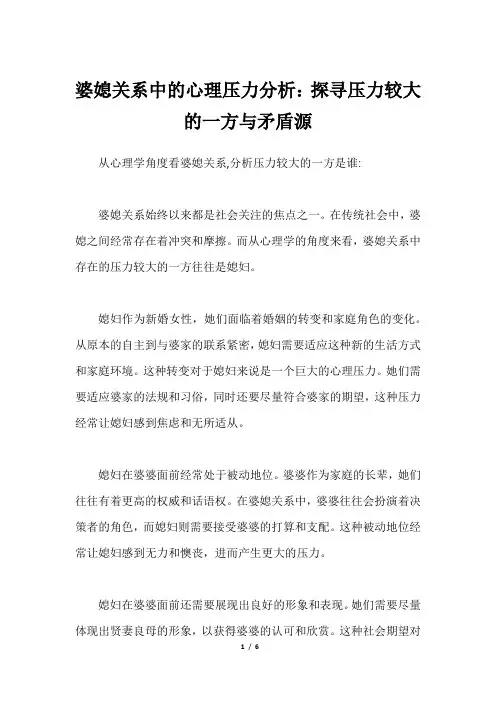 婆媳关系中的心理压力分析：探寻压力较大的一方与矛盾源

从心理学角度看婆媳关系,分析压力较大的一方是谁:

婆媳关系始终以来都是社会关注的焦点之一。在传统社会中，婆媳之间经常存在着冲突和摩擦。而从心理学的角度来看，婆媳关系中存在的压力较大的一方往往是媳妇。

媳妇作为新婚女性，她们面临着婚姻的转变和家庭角色的变化。从原本的自主到与婆家的联系紧密，媳妇需要适应这种新的生活方式和家庭环境。这种转变对于媳妇来说是一个巨大的心理压力。她们需要适应婆家的法规和习俗，同时还要尽量符合婆家的期望，这种压力经常让媳妇感到焦虑和无所适从。

媳妇在婆婆面前经常处于被动地位。婆婆作为家庭的长辈，她们往往有着更高的权威和话语权。在婆媳关系中，婆婆往往会扮演着决策者的角色，而媳妇则需要接受婆婆的打算和支配。这种被动地位经常让媳妇感到无力和懊丧，进而产生更大的压力。

媳妇在婆婆面前还需要展现出良好的形象和表现。她们需要尽量体现出贤妻良母的形象，以获得婆婆的认可和欣赏。这种社会期望对

1 / 6